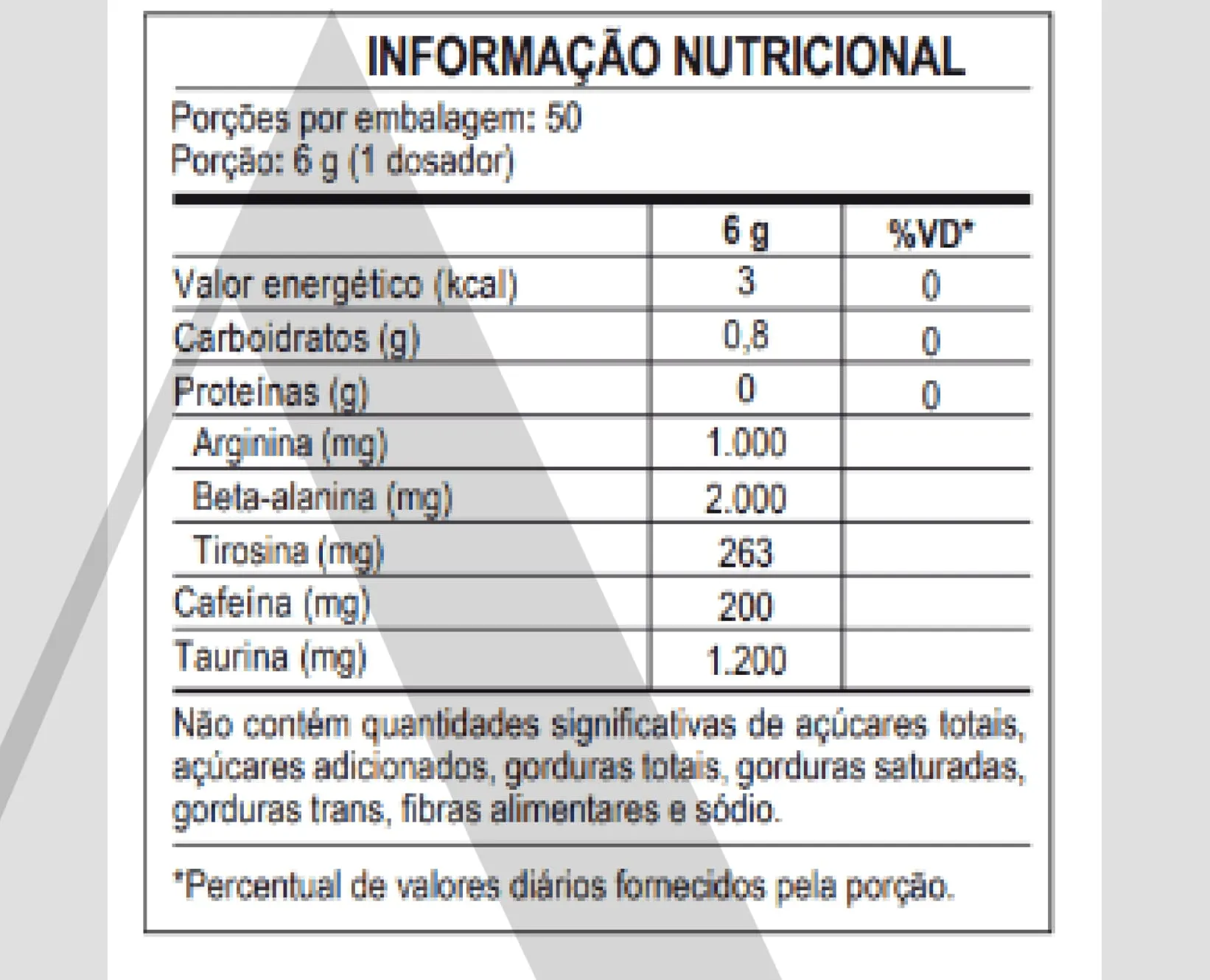 INFORMAÇÃO NUTRICIONAL

Porções por embalagem: 50
Porção: 6 g (1 dosador)

|  | 6 g | %VD* |
|---|---|---|
| Valor energético (kcal) | 3 | 0 |
| Carboidratos (g) | 0,8 | 0 |
| Proteínas (g) | 0 | 0 |
| Arginina (mg) | 1.000 |  |
| Beta-alanina (mg) | 2.000 |  |
| Tirosina (mg) | 263 |  |
| Cafeína (mg) | 200 |  |
| Taurina (mg) | 1.200 |  |

Não contém quantidades significativas de açúcares totais, açúcares adicionados, gorduras totais, gorduras saturadas, gorduras trans, fibras alimentares e sódio.

*Percentual de valores diários fornecidos pela porção.